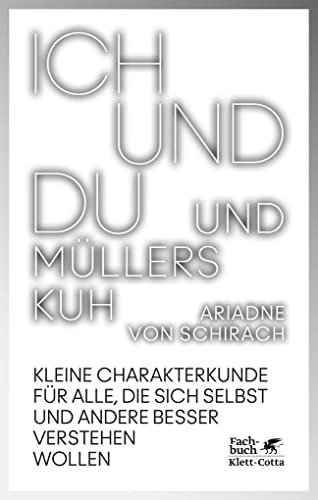 ICH UND DU UND MÜLLERS KUH

ARIADNE VON SCHIRACH

KLEINE CHARAKTERKUNDE FÜR ALLE, DIE SICH SELBST UND ANDERE BESSER VERSTEHEN WOLLEN

Fachbuch
Klett-Cotta